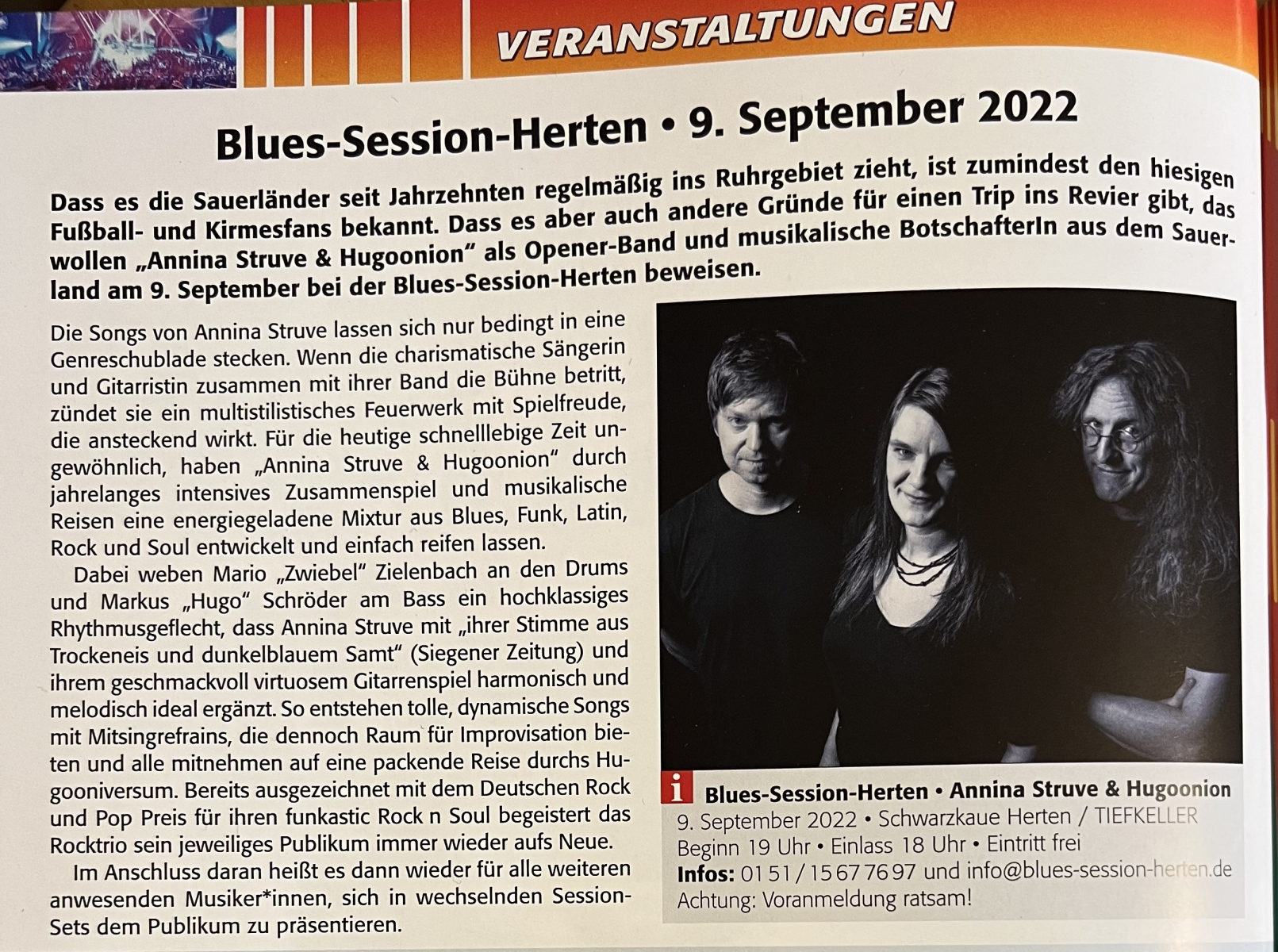 VERANSTALTUNGEN

Blues-Session-Herten • 9. September 2022

Dass es die Sauerländer seit Jahrzehnten regelmäßig ins Ruhrgebiet zieht, ist zumindest den hiesigen Fußball- und Kirmesfans bekannt. Dass es aber auch andere Gründe für einen Trip ins Revier gibt, das wollen „Annina Struve & Hugoonion" als Opener-Band und musikalische BotschafterIn aus dem Sauerland am 9. September bei der Blues-Session-Herten beweisen.

Die Songs von Annina Struve lassen sich nur bedingt in eine Genreschublade stecken. Wenn die charismatische Sängerin und Gitarristin zusammen mit ihrer Band die Bühne betritt, zündet sie ein multistilistisches Feuerwerk mit Spielfreude, die ansteckend wirkt. Für die heutige schnelllebige Zeit ungewöhnlich, haben „Annina Struve & Hugoonion" durch jahrelanges intensives Zusammenspiel und musikalische Reisen eine energiegeladene Mixtur aus Blues, Funk, Latin, Rock und Soul entwickelt und einfach reifen lassen.

Dabei weben Mario „Zwiebel" Zielenbach an den Drums und Markus „Hugo" Schröder am Bass ein hochklassiges Rhythmusgeflecht, dass Annina Struve mit „ihrer Stimme aus Trockeneis und dunkelblauem Samt" (Siegener Zeitung) und ihrem geschmackvoll virtuosem Gitarrenspiel harmonisch und melodisch ideal ergänzt. So entstehen tolle, dynamische Songs mit Mitsingrefrains, die dennoch Raum für Improvisation bieten und alle mitnehmen auf eine packende Reise durchs Hugooniversum. Bereits ausgezeichnet mit dem Deutschen Rock und Pop Preis für ihren funkastic Rock n Soul begeistert das Rocktrio sein jeweiliges Publikum immer wieder aufs Neue.

Im Anschluss daran heißt es dann wieder für alle weiteren anwesenden Musiker*innen, sich in wechselnden Session-Sets dem Publikum zu präsentieren.

i Blues-Session-Herten • Annina Struve & Hugoonion
9. September 2022 • Schwarzkaue Herten / TIEFKELLER
Beginn 19 Uhr • Einlass 18 Uhr • Eintritt frei
Infos: 01 51 / 15 67 76 97 und info@blues-session-herten.de
Achtung: Voranmeldung ratsam!